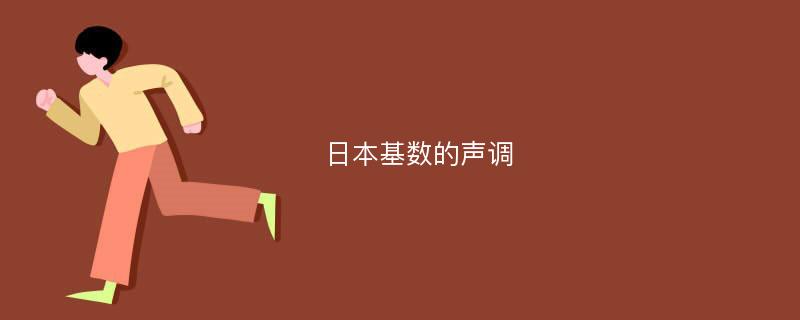 日本基数的声调